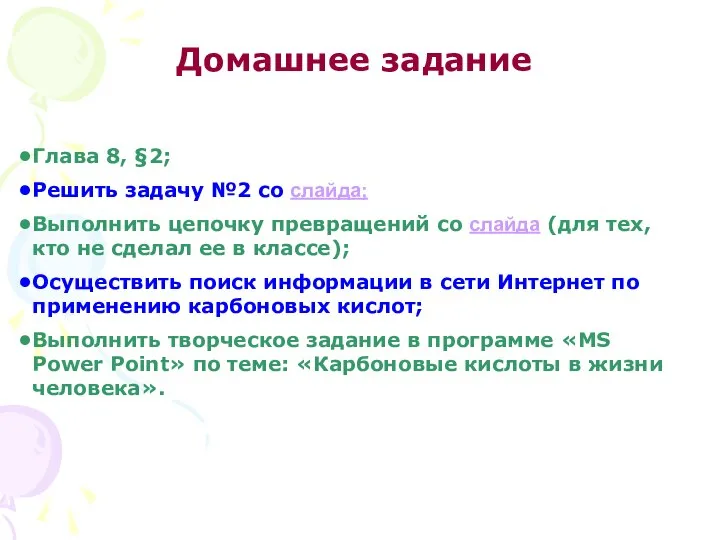 Домашнее задание

•Глава 8, §2;

•Решить задачу №2 со слайда;

•Выполнить цепочку превращений со слайда (для тех, кто не сделал ее в классе);

•Осуществить поиск информации в сети Интернет по применению карбоновых кислот;

•Выполнить творческое задание в программе «MS Power Point» по теме: «Карбоновые кислоты в жизни человека».